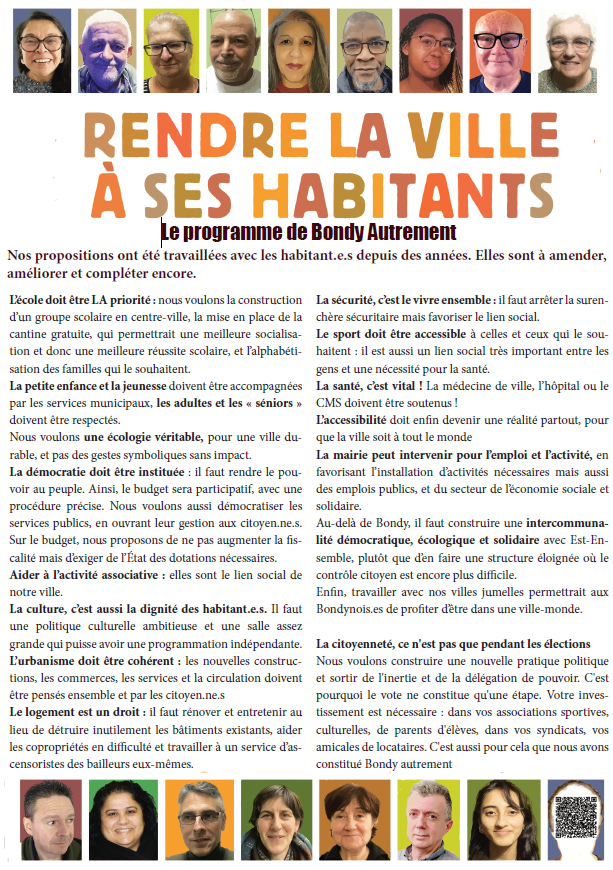 RENDRE LA VILLE À SES HABITANTS

Le programme de Bondy Autrement

Nos propositions ont été travaillées avec les habitant.e.s depuis des années. Elles sont à amender, améliorer et compléter encore.

L'école doit être LA priorité : nous voulons la construction d'un groupe scolaire en centre-ville, la mise en place de la cantine gratuite, qui permettrait une meilleure socialisation et donc une meilleure réussite scolaire, et l'alphabétisation des familles qui le souhaitent.

La petite enfance et la jeunesse doivent être accompagnées par les services municipaux, les adultes et les « séniors » doivent être respectés.

Nous voulons une écologie véritable, pour une ville durable, et pas des gestes symboliques sans impact.

La démocratie doit être instituée : il faut rendre le pouvoir au peuple. Ainsi, le budget sera participatif, avec une procédure précise. Nous voulons aussi démocratiser les services publics, en ouvrant leur gestion aux citoyen.ne.s. Sur le budget, nous proposons de ne pas augmenter la fiscalité mais d'exiger de l'État des dotations nécessaires.

Aider à l'activité associative : elles sont le lien social de notre ville.

La culture, c'est aussi la dignité des habitant.e.s. Il faut une politique culturelle ambitieuse et une salle assez grande qui puisse avoir une programmation indépendante.

L'urbanisme doit être cohérent : les nouvelles constructions, les commerces, les services et la circulation doivent être pensés ensemble et par les citoyen.ne.s

Le logement est un droit : il faut rénover et entretenir au lieu de détruire inutilement les bâtiments existants, aider les copropriétés en difficulté et travailler à un service d'ascensoristes des bailleurs eux-mêmes.

La sécurité, c'est le vivre ensemble : il faut arrêter la surenchère sécuritaire mais favoriser le lien social.

Le sport doit être accessible à celles et ceux qui le souhaitent : il est aussi un lien social très important entre les gens et une nécessité pour la santé.

La santé, c'est vital ! La médecine de ville, l'hôpital ou le CMS doivent être soutenus !

L'accessibilité doit enfin devenir une réalité partout, pour que la ville soit à tout le monde

La mairie peut intervenir pour l'emploi et l'activité, en favorisant l'installation d'activités nécessaires mais aussi des emplois publics, et du secteur de l'économie sociale et solidaire.

Au-delà de Bondy, il faut construire une intercommunalité démocratique, écologique et solidaire avec Est-Ensemble, plutôt que d'en faire une structure éloignée où le contrôle citoyen est encore plus difficile.

Enfin, travailler avec nos villes jumelles permettrait aux Bondynois.es de profiter d'être dans une ville-monde.

La citoyenneté, ce n'est pas que pendant les élections

Nous voulons construire une nouvelle pratique politique et sortir de l'inertie et de la délégation de pouvoir. C'est pourquoi le vote ne constitue qu'une étape. Votre investissement est nécessaire : dans vos associations sportives, culturelles, de parents d'élèves, dans vos syndicats, vos amicales de locataires. C'est aussi pour cela que nous avons constitué Bondy autrement